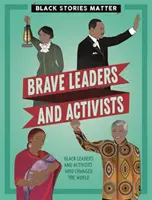 BLACK STORIES MATTER

BRAVE LEADERS AND ACTIVISTS

BLACK LEADERS AND ACTIVISTS WHO CHANGED THE WORLD